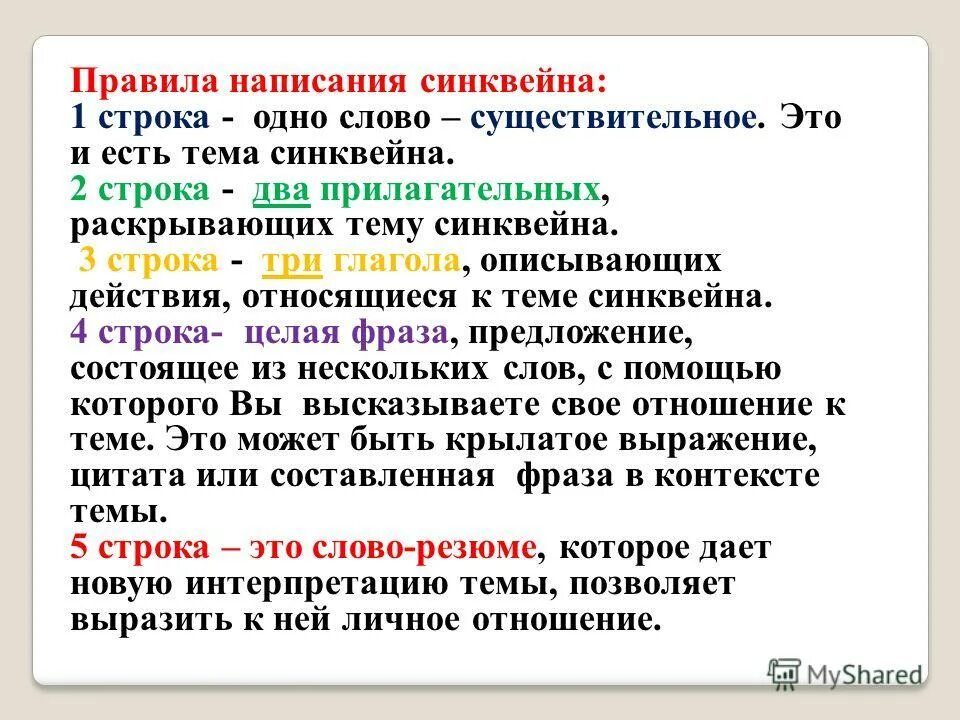 Правила написания синквейна:
1 строка - одно слово – существительное. Это и есть тема синквейна.
2 строка - два прилагательных, раскрывающих тему синквейна.
3 строка - три глагола, описывающих действия, относящиеся к теме синквейна.
4 строка- целая фраза, предложение, состоящее из нескольких слов, с помощью которого Вы высказываете свое отношение к теме. Это может быть крылатое выражение, цитата или составленная фраза в контексте темы.
5 строка – это слово-резюме, которое дает новую интерпретацию темы, позволяет выразить к ней личное отношение.

MyShared